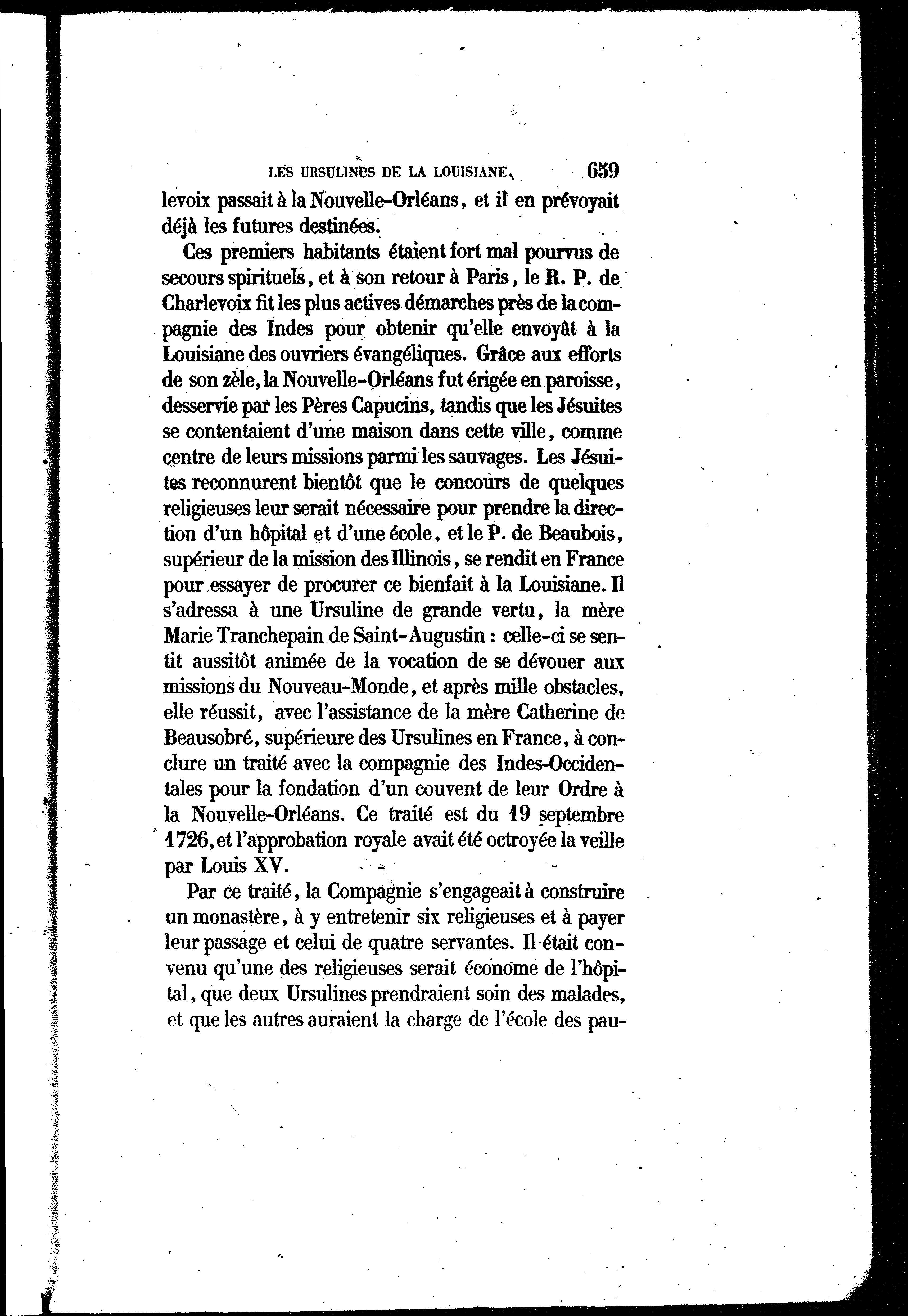 LES URSULINES DE LA LOUISIANE. 659

levoix passait à la Nouvelle-Orléans, et il en prévoyait déjà les futures destinées.

Ces premiers habitants étaient fort mal pourvus de secours spirituels, et à son retour à Paris, le R. P. de Charlevoix fit les plus actives démarches près de la compagnie des Indes pour obtenir qu'elle envoyât à la Louisiane des ouvriers évangéliques. Grâce aux efforts de son zèle, la Nouvelle-Orléans fut érigée en paroisse, desservie par les Pères Capucins, tandis que les Jésuites se contentaient d'une maison dans cette ville, comme centre de leurs missions parmi les sauvages. Les Jésuites reconnurent bientôt que le concours de quelques religieuses leur serait nécessaire pour prendre la direction d'un hôpital et d'une école, et le P. de Beaubois, supérieur de la mission des Illinois, se rendit en France pour essayer de procurer ce bienfait à la Louisiane. Il s'adressa à une Ursuline de grande vertu, la mère Marie Tranchepain de Saint-Augustin : celle-ci se sentit aussitôt animée de la vocation de se dévouer aux missions du Nouveau-Monde, et après mille obstacles, elle réussit, avec l'assistance de la mère Catherine de Beausobré, supérieure des Ursulines en France, à conclure un traité avec la compagnie des Indes-Occidentales pour la fondation d'un couvent de leur Ordre à la Nouvelle-Orléans. Ce traité est du 19 septembre 1726, et l'approbation royale avait été octroyée la veille par Louis XV.

Par ce traité, la Compagnie s'engageait à construire un monastère, à y entretenir six religieuses et à payer leur passage et celui de quatre servantes. Il était convenu qu'une des religieuses serait économe de l'hôpital, que deux Ursulines prendraient soin des malades, et que les autres auraient la charge de l'école des pau-